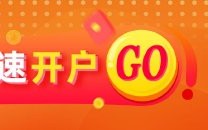 速开户 GO